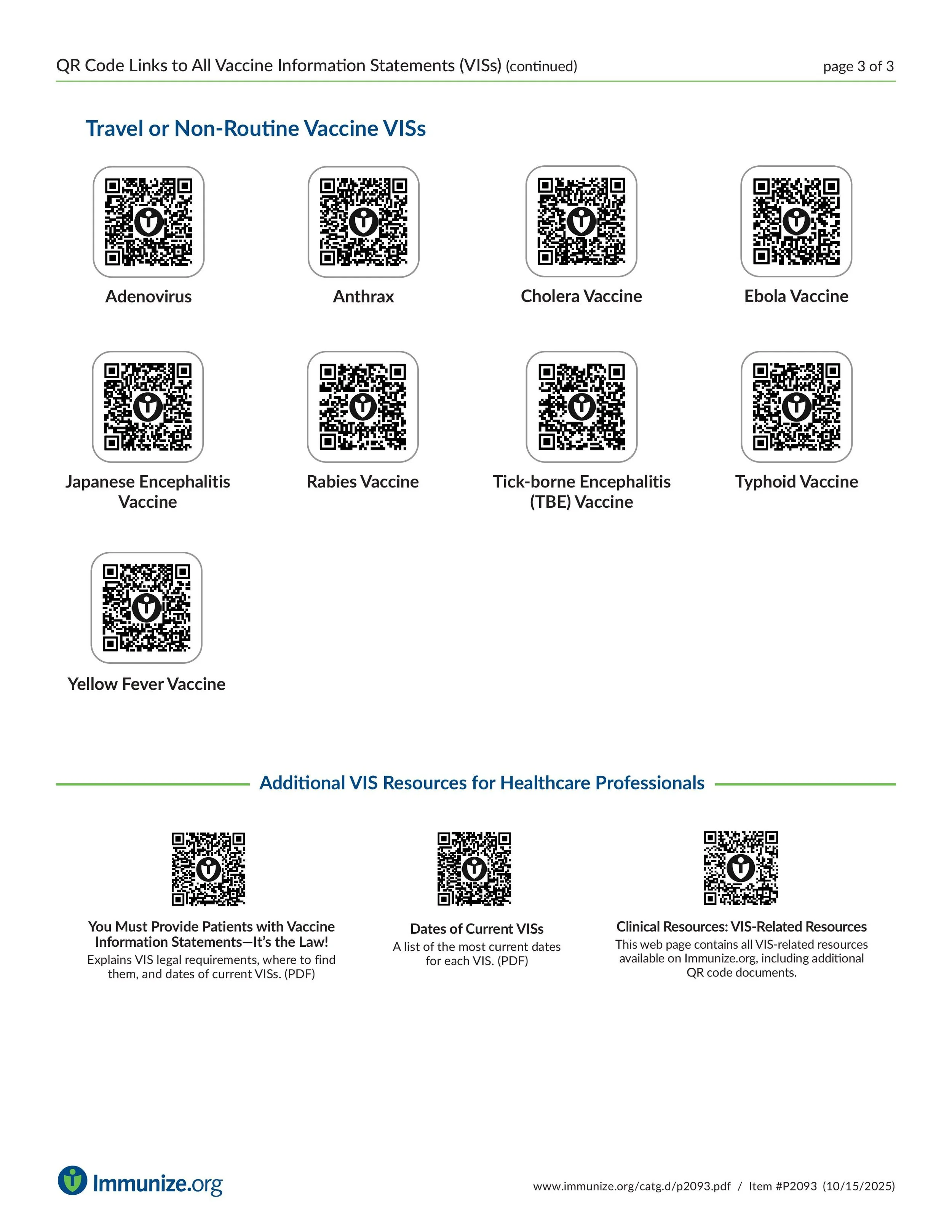 QR Code Links to All Vaccine Information Statements (VISs) (continued)

page 3 of 3

Travel or Non-Routine Vaccine VISs

Adenovirus

Anthrax

Cholera Vaccine

Ebola Vaccine

Japanese Encephalitis Vaccine

Rabies Vaccine

Tick-borne Encephalitis (TBE) Vaccine

Typhoid Vaccine

Yellow Fever Vaccine

Additional VIS Resources for Healthcare Professionals

You Must Provide Patients with Vaccine Information Statements—It's the Law!
Explains VIS legal requirements, where to find them, and dates of current VISs. (PDF)

Dates of Current VISs
A list of the most current dates for each VIS. (PDF)

Clinical Resources: VIS-Related Resources
This web page contains all VIS-related resources available on Immunize.org, including additional QR code documents.

Immunize.org

www.immunize.org/catg.d/p2093.pdf / Item #P2093 (10/15/2025)